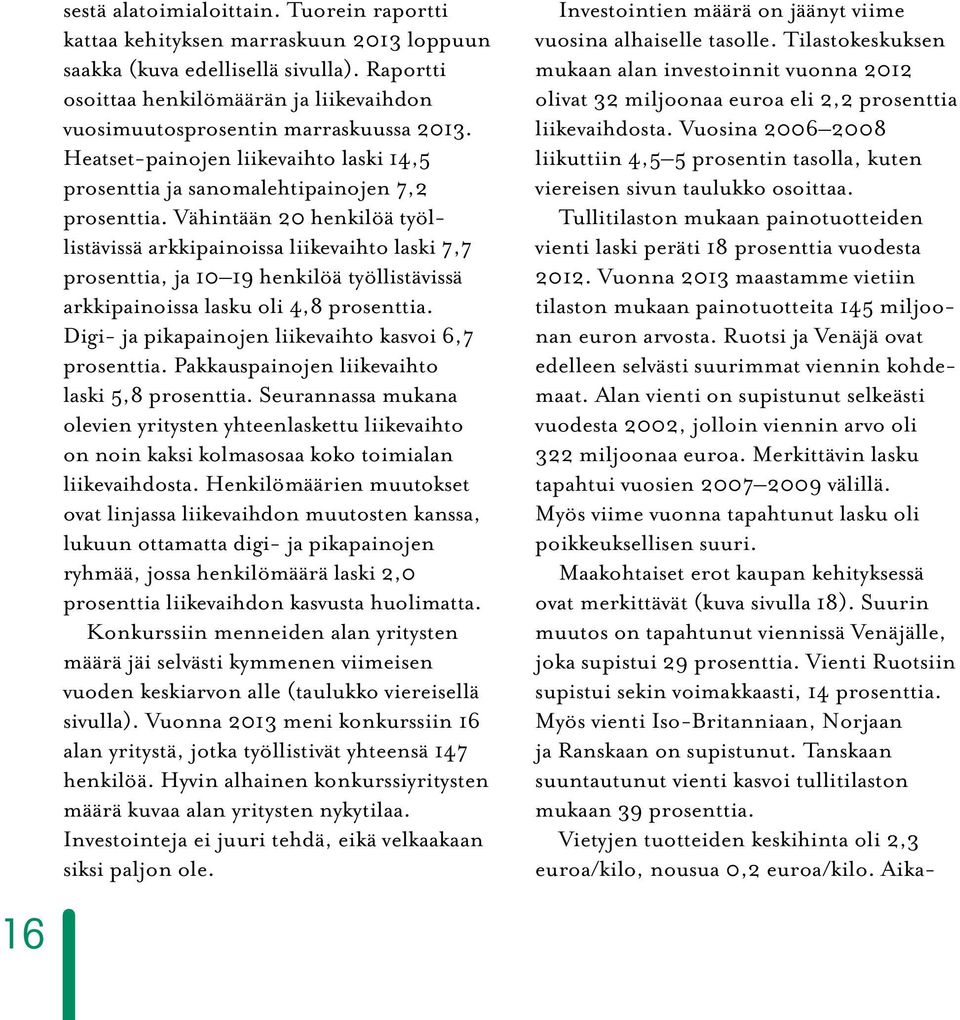 sestä alatoimialoittain. Tuorein raportti kattaa kehityksen marraskuun 2013 loppuun saakka (kuva edellisellä sivulla). Raportti osoittaa henkilömäärän ja liikevaihdon vuosimuutosprosentin marraskuussa 2013. Heatset-painojen liikevaihto laski 14,5 prosenttia ja sanomalehtipainojen 7,2 prosenttia. Vähintään 20 henkilöä työllistävissä arkkipainoissa liikevaihto laski 7,7 prosenttia, ja 10–19 henkilöä työllistävissä arkkipainoissa lasku oli 4,8 prosenttia. Digi- ja pikapainojen liikevaihto kasvoi 6,7 prosenttia. Pakkauspainojen liikevaihto laski 5,8 prosenttia. Seurannassa mukana olevien yritysten yhteenlaskettu liikevaihto on noin kaksi kolmasosaa koko toimialan liikevaihdosta. Henkilömäärien muutokset ovat linjassa liikevaihdon muutosten kanssa, lukuun ottamatta digi- ja pikapainojen ryhmää, jossa henkilömäärä laski 2,0 prosenttia liikevaihdon kasvusta huolimatta.

Konkurssiin menneiden alan yritysten määrä jäi selvästi kymmenen viimeisen vuoden keskiarvon alle (taulukko viereisellä sivulla). Vuonna 2013 meni konkurssiin 16 alan yritystä, jotka työllistivät yhteensä 147 henkilöä. Hyvin alhainen konkurssiyritysten määrä kuvaa alan yritysten nykytilaa. Investointeja ei juuri tehdä, eikä velkaakaan siksi paljon ole.

Investointien määrä on jäänyt viime vuosina alhaiselle tasolle. Tilastokeskuksen mukaan alan investoinnit vuonna 2012 olivat 32 miljoonaa euroa eli 2,2 prosenttia liikevaihdosta. Vuosina 2006–2008 liikuttiin 4,5–5 prosentin tasolla, kuten viereisen sivun taulukko osoittaa.

Tullitilaston mukaan painotuotteiden vienti laski peräti 18 prosenttia vuodesta 2012. Vuonna 2013 maastamme vietiin tilaston mukaan painotuotteita 145 miljoonan euron arvosta. Ruotsi ja Venäjä ovat edelleen selvästi suurimmat viennin kohdemaat. Alan vienti on supistunut selkeästi vuodesta 2002, jolloin viennin arvo oli 322 miljoonaa euroa. Merkittävin lasku tapahtui vuosien 2007–2009 välillä. Myös viime vuonna tapahtunut lasku oli poikkeuksellisen suuri.

Maakohtaiset erot kaupan kehityksessä ovat merkittävät (kuva sivulla 18). Suurin muutos on tapahtunut viennissä Venäjälle, joka supistui 29 prosenttia. Vienti Ruotsiin supistui sekin voimakkaasti, 14 prosenttia. Myös vienti Iso-Britanniaan, Norjaan ja Ranskaan on supistunut. Tanskaan suuntautunut vienti kasvoi tullitilaston mukaan 39 prosenttia.

Vietyjen tuotteiden keskihinta oli 2,3 euroa/kilo, nousua 0,2 euroa/kilo. Aika-

16